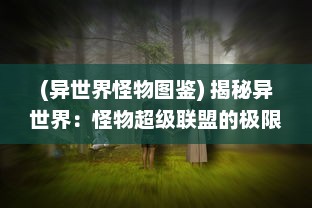 (异世界怪物图鉴) 揭秘异世界：怪物超级联盟的极限